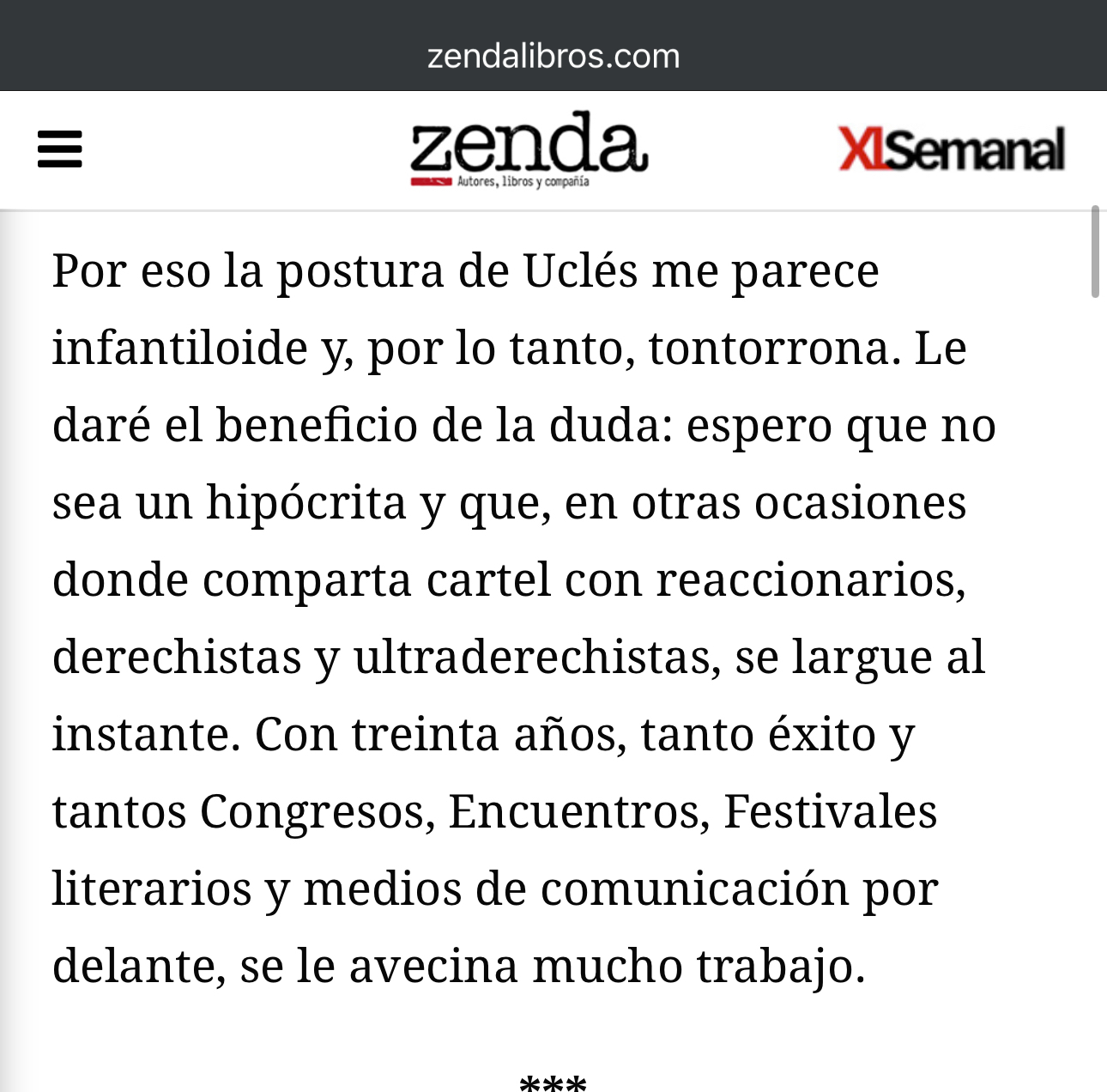 zendalibros.com

zenda
Autores, libros y compañía

XLSemanal

Por eso la postura de Uclés me parece infantiloide y, por lo tanto, tontorrona. Le daré el beneficio de la duda: espero que no sea un hipócrita y que, en otras ocasiones donde comparta cartel con reaccionarios, derechistas y ultraderechistas, se largue al instante. Con treinta años, tanto éxito y tantos Congresos, Encuentros, Festivales literarios y medios de comunicación por delante, se le avecina mucho trabajo.

***